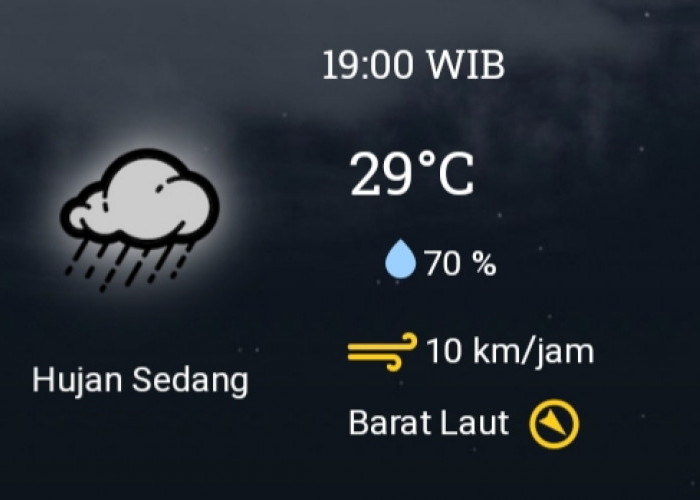 19:00 WIB

29°C

70 %

10 km/jam

Barat Laut

Hujan Sedang